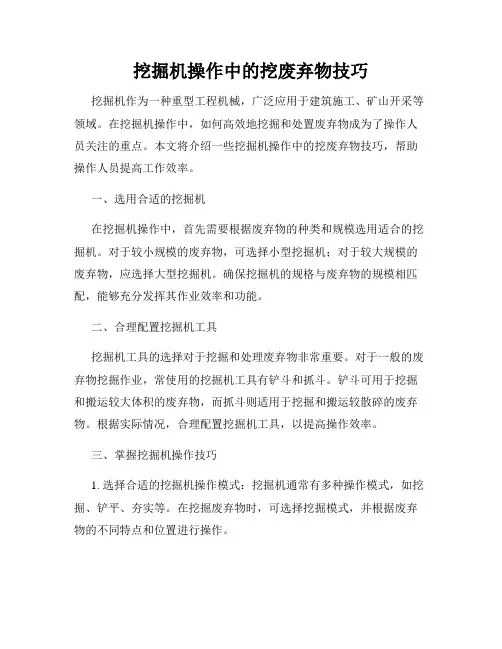 挖掘机操作中的挖废弃物技巧

挖掘机作为一种重型工程机械，广泛应用于建筑施工、矿山开采等领域。在挖掘机操作中，如何高效地挖掘和处置废弃物成为了操作人员关注的重点。本文将介绍一些挖掘机操作中的挖废弃物技巧，帮助操作人员提高工作效率。

一、选用合适的挖掘机

在挖掘机操作中，首先需要根据废弃物的种类和规模选用适合的挖掘机。对于较小规模的废弃物，可选择小型挖掘机；对于较大规模的废弃物，应选择大型挖掘机。确保挖掘机的规格与废弃物的规模相匹配，能够充分发挥其作业效率和功能。

二、合理配置挖掘机工具

挖掘机工具的选择对于挖掘和处理废弃物非常重要。对于一般的废弃物挖掘作业，常使用的挖掘机工具有铲斗和抓斗。铲斗可用于挖掘和搬运较大体积的废弃物，而抓斗则适用于挖掘和搬运较散碎的废弃物。根据实际情况，合理配置挖掘机工具，以提高操作效率。

三、掌握挖掘机操作技巧

1. 选择合适的挖掘机操作模式：挖掘机通常有多种操作模式，如挖掘、铲平、夯实等。在挖掘废弃物时，可选择挖掘模式，并根据废弃物的不同特点和位置进行操作。